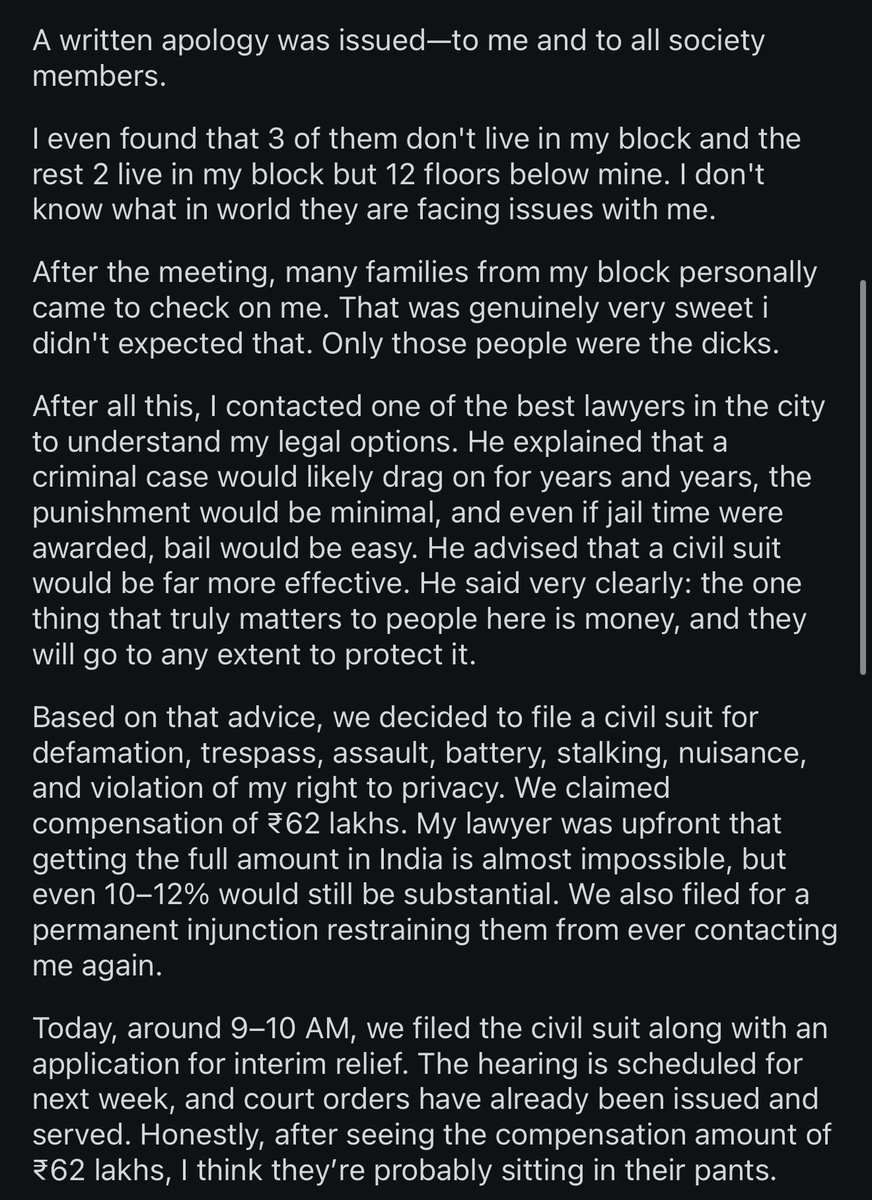 A written apology was issued—to me and to all society members.

I even found that 3 of them don't live in my block and the rest 2 live in my block but 12 floors below mine. I don't know what in world they are facing issues with me.

After the meeting, many families from my block personally came to check on me. That was genuinely very sweet i didn't expected that. Only those people were the dicks.

After all this, I contacted one of the best lawyers in the city to understand my legal options. He explained that a criminal case would likely drag on for years and years, the punishment would be minimal, and even if jail time were awarded, bail would be easy. He advised that a civil suit would be far more effective. He said very clearly: the one thing that truly matters to people here is money, and they will go to any extent to protect it.

Based on that advice, we decided to file a civil suit for defamation, trespass, assault, battery, stalking, nuisance, and violation of my right to privacy. We claimed compensation of ₹62 lakhs. My lawyer was upfront that getting the full amount in India is almost impossible, but even 10–12% would still be substantial. We also filed for a permanent injunction restraining them from ever contacting me again.

Today, around 9–10 AM, we filed the civil suit along with an application for interim relief. The hearing is scheduled for next week, and court orders have already been issued and served. Honestly, after seeing the compensation amount of ₹62 lakhs, I think they're probably sitting in their pants.